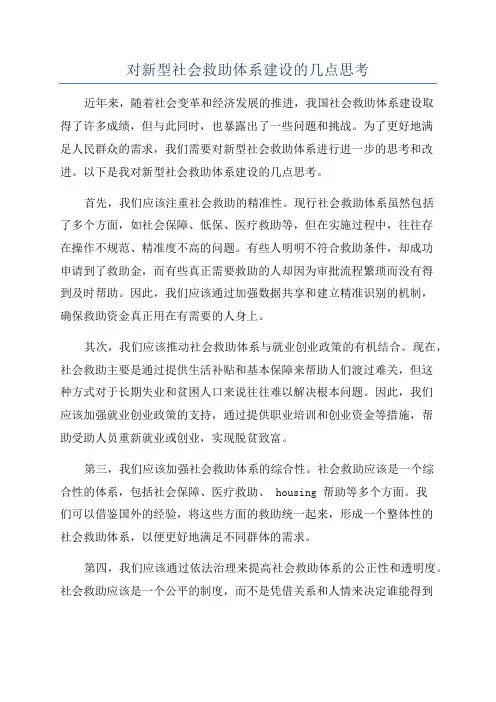 对新型社会救助体系建设的几点思考

近年来，随着社会变革和经济发展的推进，我国社会救助体系建设取得了许多成绩，但与此同时，也暴露出了一些问题和挑战。为了更好地满足人民群众的需求，我们需要对新型社会救助体系进行进一步的思考和改进。以下是我对新型社会救助体系建设的几点思考。

首先，我们应该注重社会救助的精准性。现行社会救助体系虽然包括了多个方面，如社会保障、低保、医疗救助等，但在实施过程中，往往存在操作不规范、精准度不高的问题。有些人明明不符合救助条件，却成功申请到了救助金，而有些真正需要救助的人却因为审批流程繁琐而没有得到及时帮助。因此，我们应该通过加强数据共享和建立精准识别的机制，确保救助资金真正用在有需要的人身上。

其次，我们应该推动社会救助体系与就业创业政策的有机结合。现在，社会救助主要是通过提供生活补贴和基本保障来帮助人们渡过难关，但这种方式对于长期失业和贫困人口来说往往难以解决根本问题。因此，我们应该加强就业创业政策的支持，通过提供职业培训和创业资金等措施，帮助受助人员重新就业或创业，实现脱贫致富。

第三，我们应该加强社会救助体系的综合性。社会救助应该是一个综合性的体系，包括社会保障、医疗救助、 housing 帮助等多个方面。我们可以借鉴国外的经验，将这些方面的救助统一起来，形成一个整体性的社会救助体系，以便更好地满足不同群体的需求。

第四，我们应该通过依法治理来提高社会救助体系的公正性和透明度。社会救助应该是一个公平的制度，而不是凭借关系和人情来决定谁能得到